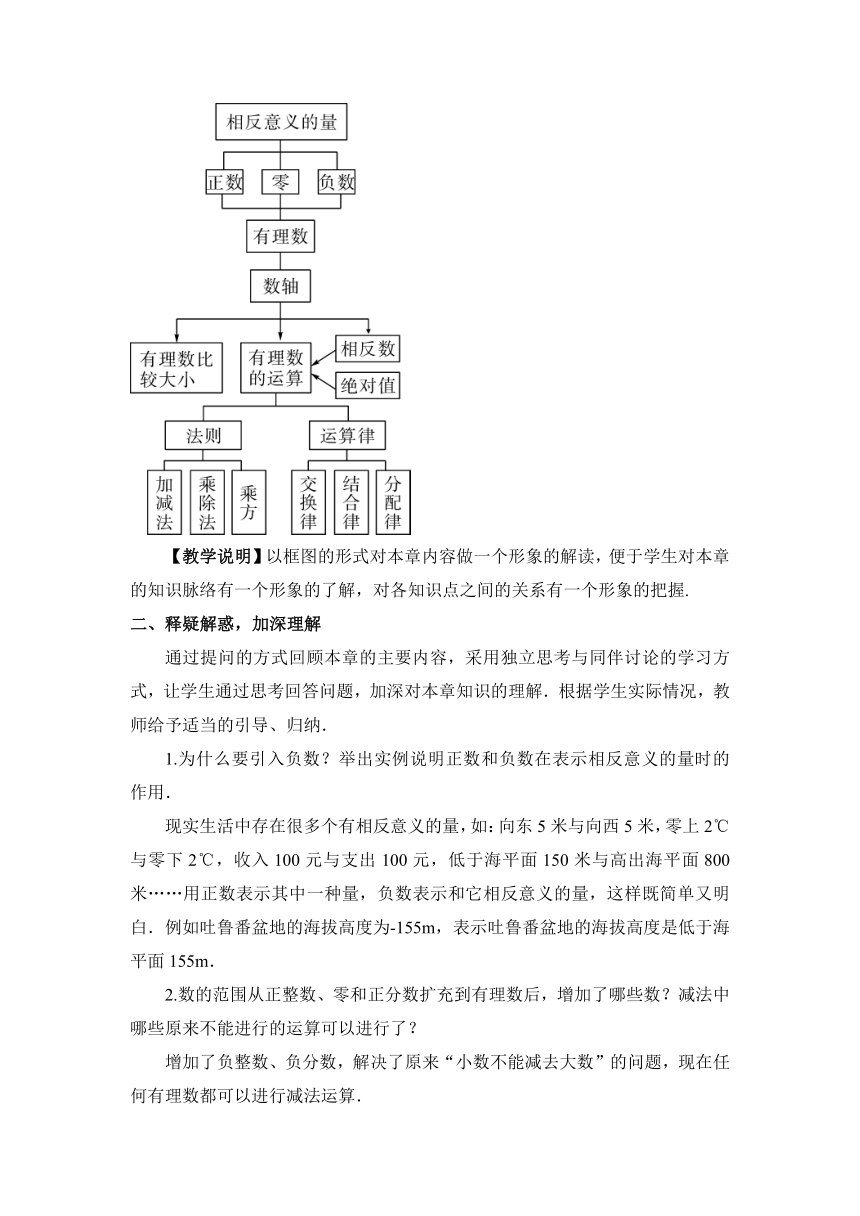 相反意义的量

正数

零

负数

有理数

数轴

有理数比较大小

有理数的运算

相反数

绝对值

法则

运算律

加减法

乘除法

乘方

交换律

结合律

分配律

【教学说明】以框图的形式对本章内容做一个形象的解读，便于学生对本章的知识脉络有一个形象的了解，对各知识点之间的关系有一个形象的把握.

二、释疑解惑，加深理解

通过提问的方式回顾本章的主要内容，采用独立思考与同伴讨论的学习方式，让学生通过思考回答问题，加深对本章知识的理解．根据学生实际情况，教师给予适当的引导、归纳.

1.为什么要引入负数？举出实例说明正数和负数在表示相反意义的量时的作用.

现实生活中存在很多个有相反意义的量，如：向东 5 米与向西 5 米，零上 2℃与零下 2℃，收入 100 元与支出 100 元，低于海平面 150 米与高出海平面 800 米……用正数表示其中一种量，负数表示和它相反意义的量，这样既简单又明白．例如吐鲁番盆地的海拔高度为-155m，表示吐鲁番盆地的海拔高度是低于海平面 155m.

2.数的范围从正整数、零和正分数扩充到有理数后，增加了哪些数？减法中哪些原来不能进行的运算可以进行了？

增加了负整数、负分数，解决了原来“小数不能减去大数”的问题，现在任何有理数都可以进行减法运算.